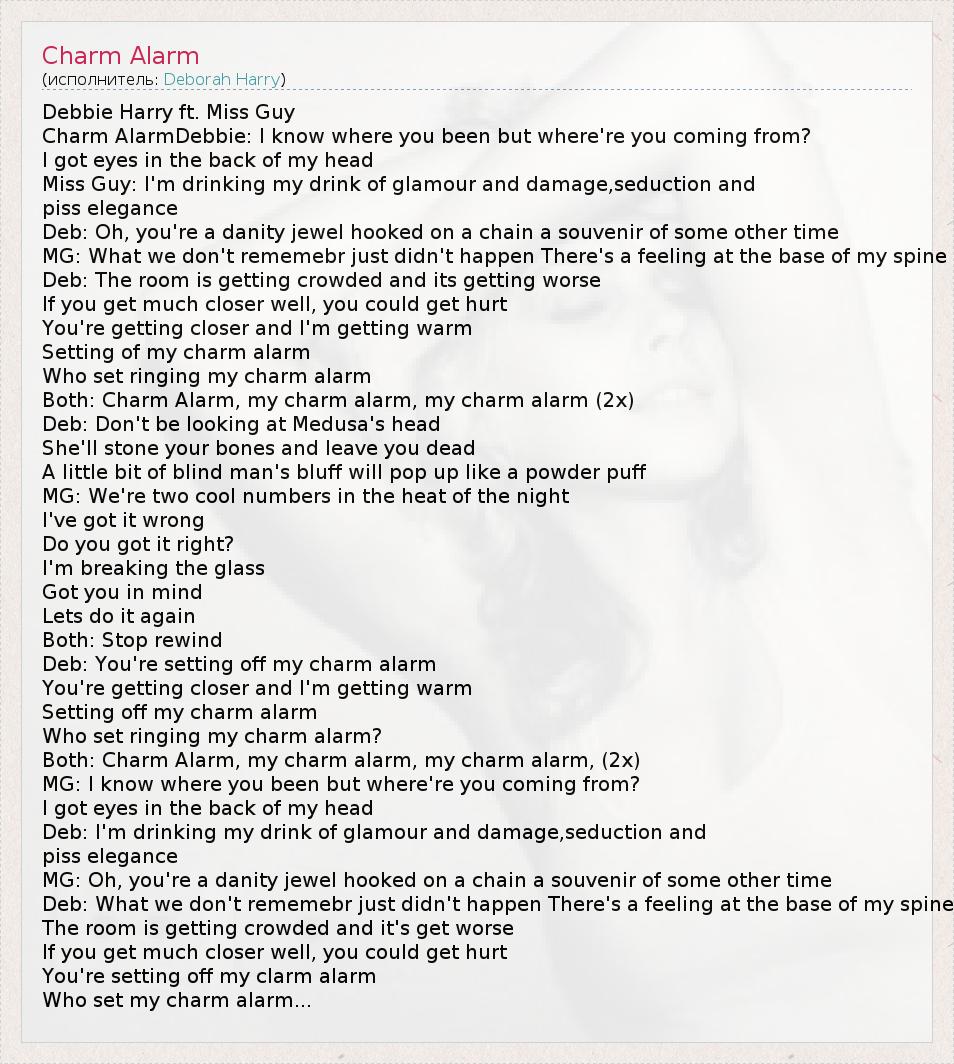 Charm Alarm
(исполнитель: Deborah Harry)

Debbie Harry ft. Miss Guy
Charm AlarmDebbie: I know where you been but where're you coming from?
I got eyes in the back of my head
Miss Guy: I'm drinking my drink of glamour and damage,seduction and piss elegance
Deb: Oh, you're a danity jewel hooked on a chain a souvenir of some other time
MG: What we don't rememebr just didn't happen There's a feeling at the base of my spine
Deb: The room is getting crowded and its getting worse
If you get much closer well, you could get hurt
You're getting closer and I'm getting warm
Setting of my charm alarm
Who set ringing my charm alarm
Both: Charm Alarm, my charm alarm, my charm alarm (2x)
Deb: Don't be looking at Medusa's head
She'll stone your bones and leave you dead
A little bit of blind man's bluff will pop up like a powder puff
MG: We're two cool numbers in the heat of the night
I've got it wrong
Do you got it right?
I'm breaking the glass
Got you in mind
Lets do it again
Both: Stop rewind
Deb: You're setting off my charm alarm
You're getting closer and I'm getting warm
Setting off my charm alarm
Who set ringing my charm alarm?
Both: Charm Alarm, my charm alarm, my charm alarm, (2x)
MG: I know where you been but where're you coming from?
I got eyes in the back of my head
Deb: I'm drinking my drink of glamour and damage,seduction and piss elegance
MG: Oh, you're a danity jewel hooked on a chain a souvenir of some other time
Deb: What we don't rememebr just didn't happen There's a feeling at the base of my spine
The room is getting crowded and it's get worse
If you get much closer well, you could get hurt
You're setting off my clarm alarm
Who set my charm alarm...